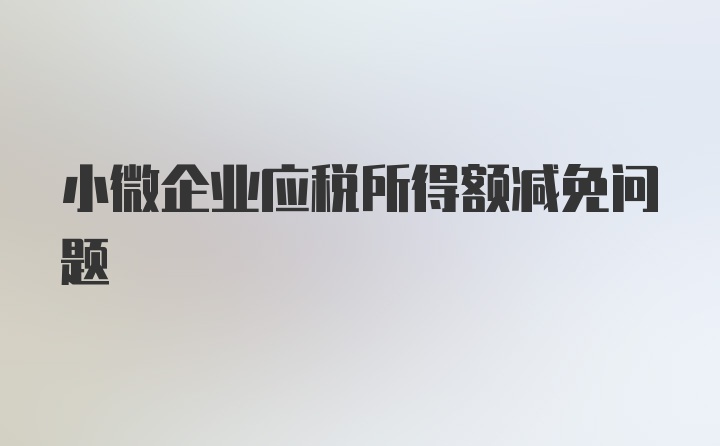 小微企业应税所得额减免问题